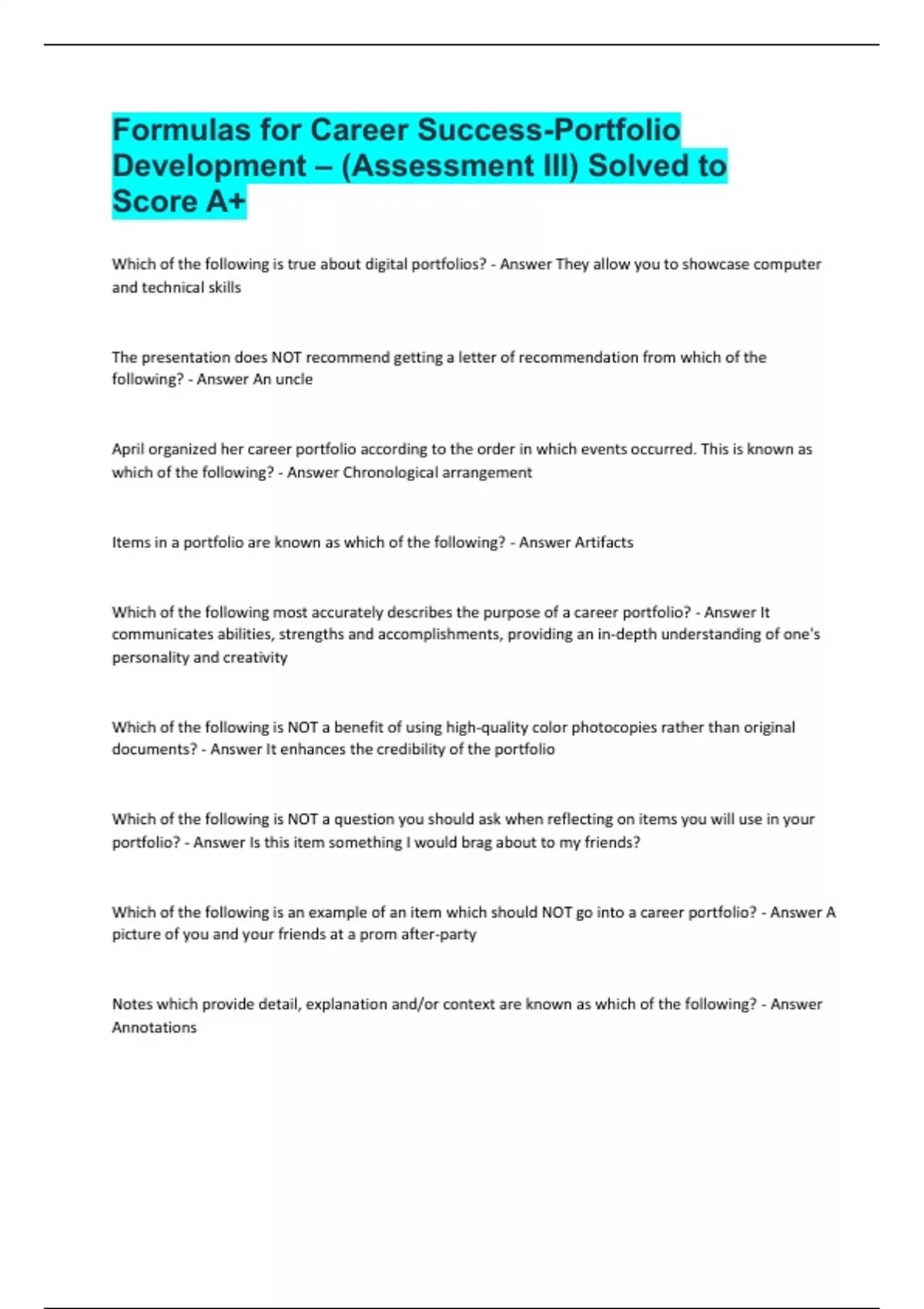 Formulas for Career Success-Portfolio Development – (Assessment III) Solved to Score A+

Which of the following is true about digital portfolios? - Answer They allow you to showcase computer and technical skills

The presentation does NOT recommend getting a letter of recommendation from which of the following? - Answer An uncle

April organized her career portfolio according to the order in which events occurred. This is known as which of the following? - Answer Chronological arrangement

Items in a portfolio are known as which of the following? - Answer Artifacts

Which of the following most accurately describes the purpose of a career portfolio? - Answer It communicates abilities, strengths and accomplishments, providing an in-depth understanding of one's personality and creativity

Which of the following is NOT a benefit of using high-quality color photocopies rather than original documents? - Answer It enhances the credibility of the portfolio

Which of the following is NOT a question you should ask when reflecting on items you will use in your portfolio? - Answer Is this item something I would brag about to my friends?

Which of the following is an example of an item which should NOT go into a career portfolio? - Answer A picture of you and your friends at a prom after-party

Notes which provide detail, explanation and/or context are known as which of the following? - Answer Annotations